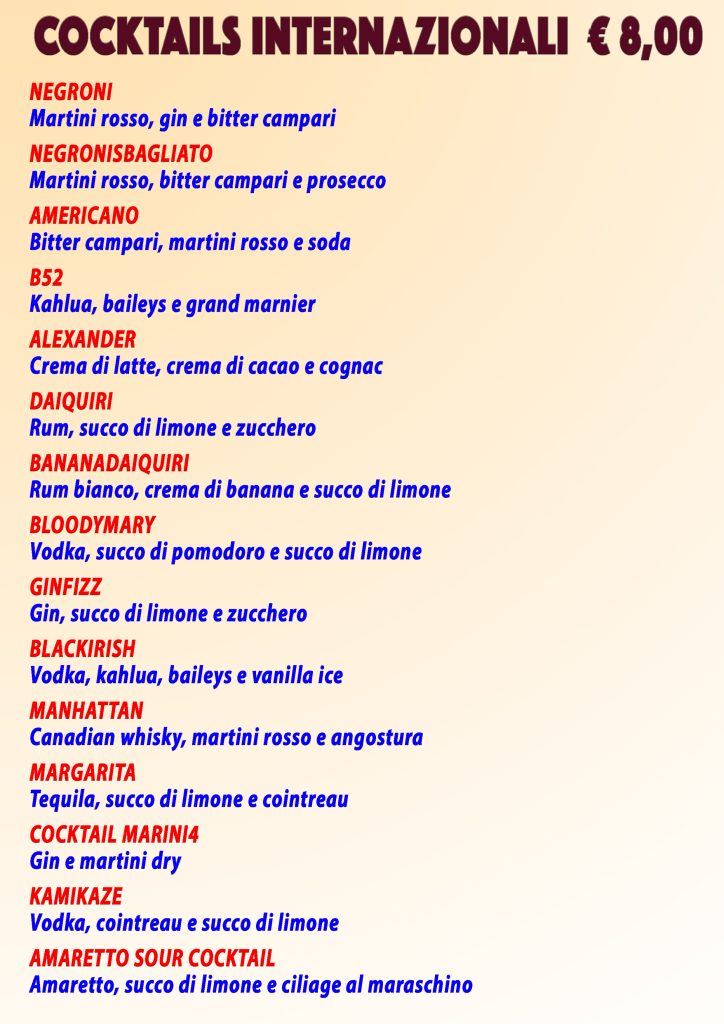 COCKTAILS INTERNAZIONALI € 8,00

NEGRONI
Martini rosso, gin e bitter campari

NEGRONISBAGLIATO
Martini rosso, bitter campari e prosecco

AMERICANO
Bitter campari, martini rosso e soda

B52
Kahlua, baileys e grand marnier

ALEXANDER
Crema di latte, crema di cacao e cognac

DAIQUIRI
Rum, succo di limone e zucchero

BANANADAIQUIRI
Rum bianco, crema di banana e succo di limone

BLOODYMARY
Vodka, succo di pomodoro e succo di limone

GINFIZZ
Gin, succo di limone e zucchero

BLACKIRISH
Vodka, kahlua, baileys e vanilla ice

MANHATTAN
Canadian whisky, martini rosso e angostura

MARGARITA
Tequila, succo di limone e cointreau

COCKTAIL MARINI4
Gin e martini dry

KAMIKAZE
Vodka, cointreau e succo di limone

AMARETTO SOUR COCKTAIL
Amaretto, succo di limone e ciliage al maraschino